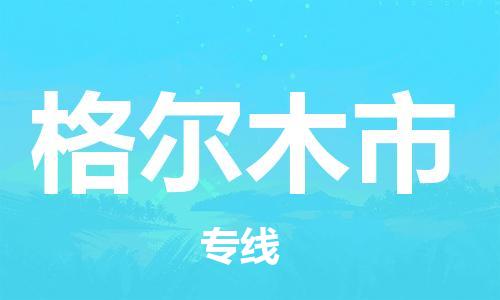 格尔木市

专线